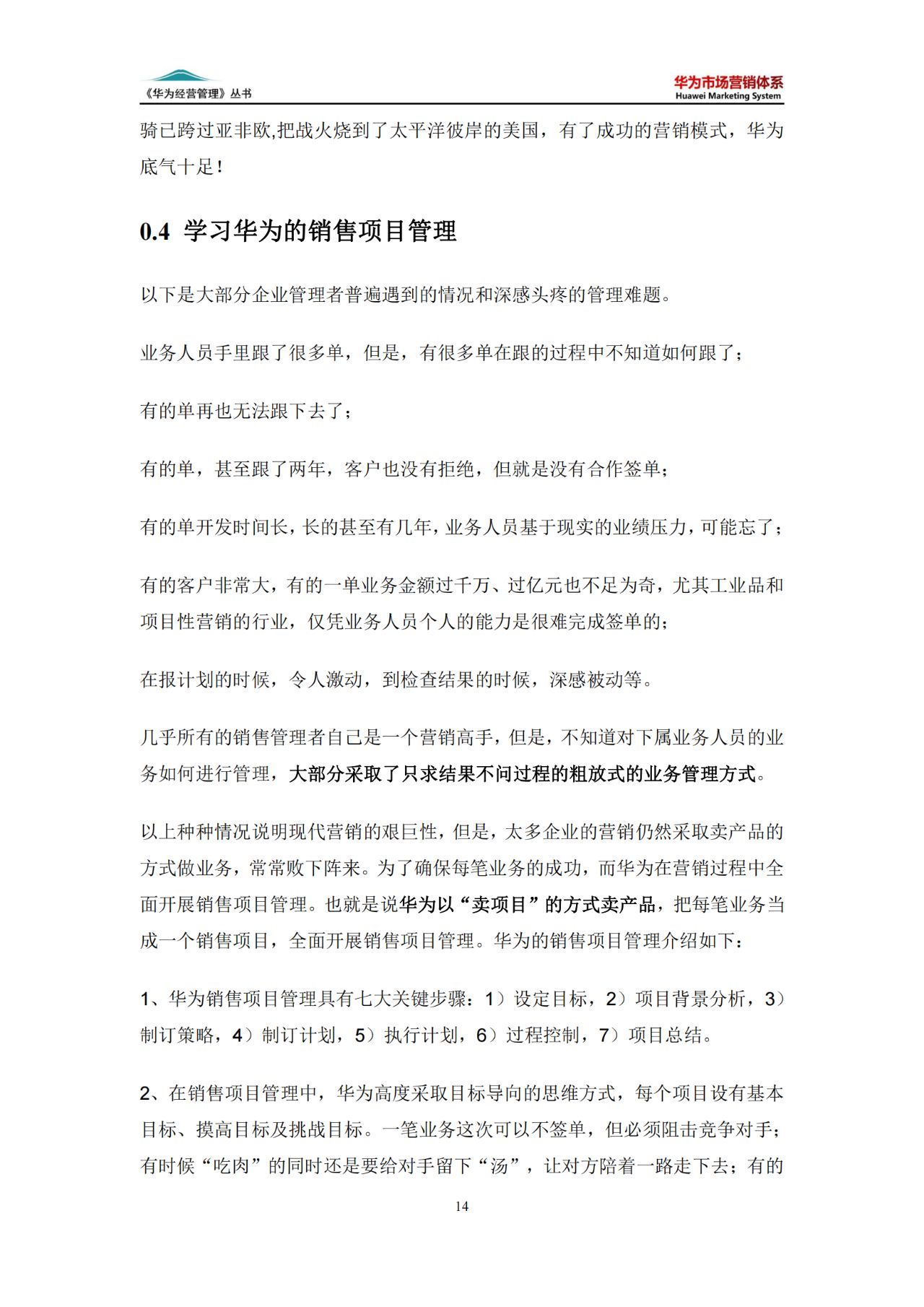 《华为经营管理》丛书

华为市场营销体系
Huawei Marketing System

骑已跨过亚非欧,把战火烧到了太平洋彼岸的美国，有了成功的营销模式，华为底气十足!

0.4 学习华为的销售项目管理

以下是大部分企业管理者普遍遇到的情况和深感头疼的管理难题。

业务人员手里跟了很多单，但是，有很多单在跟的过程中不知道如何跟了；

有的单再也无法跟下去了；

有的单，甚至跟了两年，客户也没有拒绝，但就是没有合作签单；

有的单开发时间长，长的甚至有几年，业务人员基于现实的业绩压力，可能忘了；

有的客户非常大，有的一单业务金额过千万、过亿元也不足为奇，尤其工业品和项目性营销的行业，仅凭业务人员个人的能力是很难完成签单的；

在报计划的时候，令人激动，到检查结果的时候，深感被动等。

几乎所有的销售管理者自己是一个营销高手，但是，不知道对下属业务人员的业务如何进行管理，大部分采取了只求结果不问过程的粗放式的业务管理方式。

以上种种情况说明现代营销的艰巨性，但是，太多企业的营销仍然采取卖产品的方式做业务，常常败下阵来。为了确保每笔业务的成功，而华为在营销过程中全面开展销售项目管理。也就是说华为以“卖项目”的方式卖产品，把每笔业务当成一个销售项目，全面开展销售项目管理。华为的销售项目管理介绍如下：

1、华为销售项目管理具有七大关键步骤：1）设定目标，2）项目背景分析，3）制订策略，4）制订计划，5）执行计划，6）过程控制，7）项目总结。

2、在销售项目管理中，华为高度采取目标导向的思维方式，每个项目设有基本目标、摸高目标及挑战目标。一笔业务这次可以不签单，但必须阻击竞争对手；有时候“吃肉”的同时还是要给对手留下“汤”，让对方陪着一路走下去；有的

14